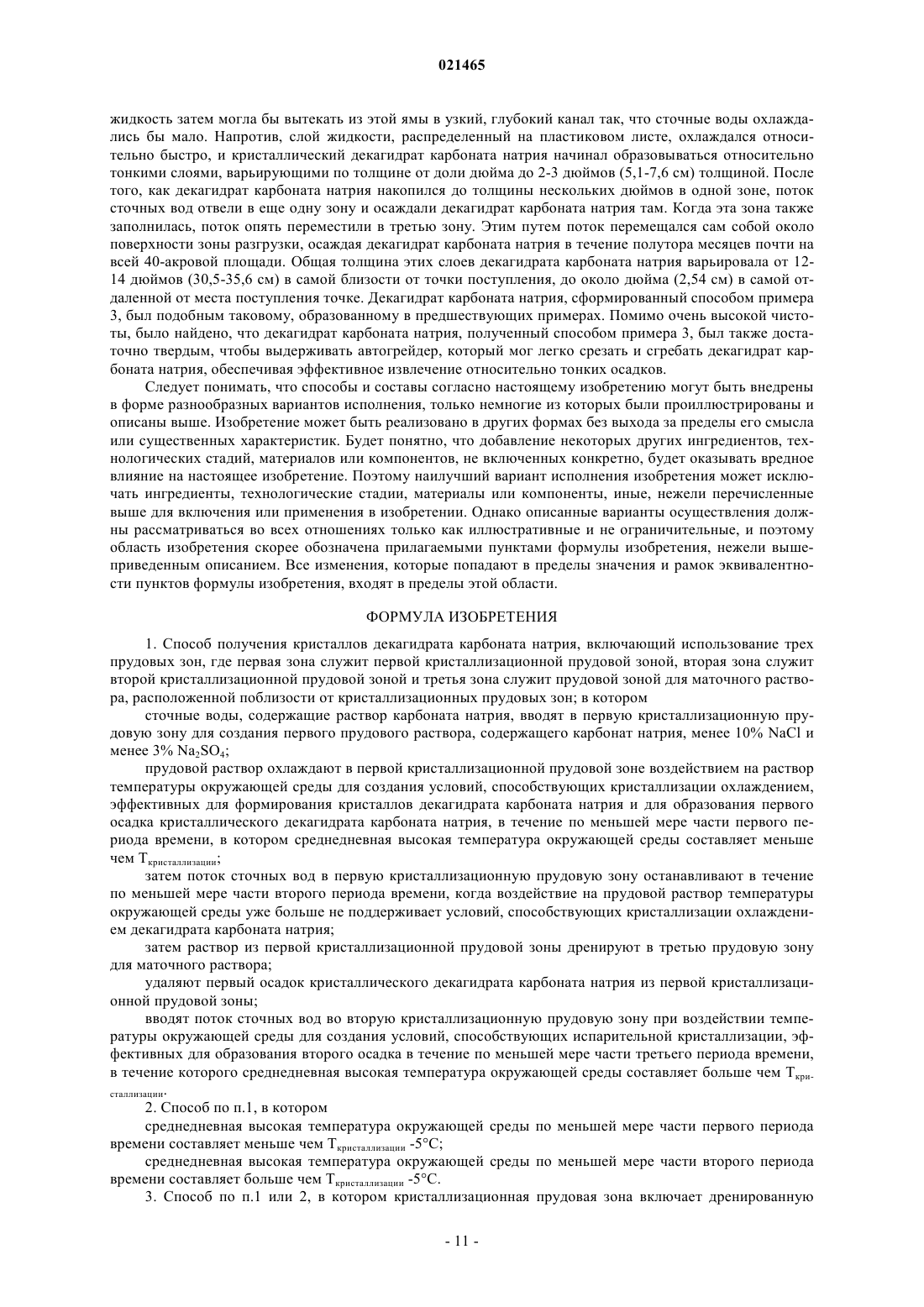 021465

жидкость затем могла бы вытекать из этой ямы в узкий, глубокий канал так, что сточные воды охлаждались бы мало. Напротив, слой жидкости, распределенный на пластиковом листе, охлаждался относительно быстро, и кристаллический декагидрат карбоната натрия начинал образовываться относительно тонкими слоями, варьирующими по толщине от доли дюйма до 2-3 дюймов (5,1-7,6 см) толщиной. После того, как декагидрат карбоната натрия накопился до толщины нескольких дюймов в одной зоне, поток сточных вод отвели в еще одну зону и осаждали декагидрат карбоната натрия там. Когда эта зона также заполнилась, поток опять переместили в третью зону. Этим путем поток перемещался сам собой около поверхности зоны разгрузки, осаждая декагидрат карбоната натрия в течение полутора месяцев почти на всей 40-акровой площади. Общая толщина этих слоев декагидрата карбоната натрия варьировала от 12-14 дюймов (30,5-35,6 см) в самой близости от точки поступления, до около дюйма (2,54 см) в самой отдаленной от места поступления точке. Декагидрат карбоната натрия, сформированный способом примера 3, был подобным таковому, образованному в предшествующих примерах. Помимо очень высокой чистоты, было найдено, что декагидрат карбоната натрия, полученный способом примера 3, был также достаточно твердым, чтобы выдерживать автогрейдер, который мог легко срезать и сгребать декагидрат карбоната натрия, обеспечивая эффективное извлечение относительно тонких осадков.

Следует понимать, что способы и составы согласно настоящему изобретению могут быть внедрены в форме разнообразных вариантов исполнения, только немногие из которых были проиллюстрированы и описаны выше. Изобретение может быть реализовано в других формах без выхода за пределы его смысла или существенных характеристик. Будет понятно, что добавление некоторых других ингредиентов, технологических стадий, материалов или компонентов, не включенных конкретно, будет оказывать вредное влияние на настоящее изобретение. Поэтому наилучший вариант исполнения изобретения может исключать ингредиенты, технологические стадии, материалы или компоненты, иные, нежели перечисленные выше для включения или применения в изобретении. Однако описанные варианты осуществления должны рассматриваться во всех отношениях только как иллюстративные и не ограничительные, и поэтому область изобретения скорее обозначена прилагаемыми пунктами формулы изобретения, нежели вышеприведенным описанием. Все изменения, которые попадают в пределы значения и рамок эквивалентности пунктов формулы изобретения, входят в пределы этой области.

ФОРМУЛА ИЗОБРЕТЕНИЯ

1. Способ получения кристаллов декагидрата карбоната натрия, включающий использование трех прудовых зон, где первая зона служит первой кристаллизационной прудовой зоной, вторая зона служит второй кристаллизационной прудовой зоной и третья зона служит прудовой зоной для маточного раствора, расположенной поблизости от кристаллизационных прудовых зон; в котором

сточные воды, содержащие раствор карбоната натрия, вводят в первую кристаллизационную прудовую зону для создания первого прудового раствора, содержащего карбонат натрия, менее 10% NaCl и менее 3% $Na_2SO_4$;

прудовой раствор охлаждают в первой кристаллизационной прудовой зоне воздействием на раствор температуры окружающей среды для создания условий, способствующих кристаллизации охлаждением, эффективных для формирования кристаллов декагидрата карбоната натрия и для образования первого осадка кристаллического декагидрата карбоната натрия, в течение по меньшей мере части первого периода времени, в котором среднедневная высокая температура окружающей среды составляет меньше чем $T_{кристаллизации}$;

затем поток сточных вод в первую кристаллизационную прудовую зону останавливают в течение по меньшей мере части второго периода времени, когда воздействие на прудовой раствор температуры окружающей среды уже больше не поддерживает условий, способствующих кристаллизации охлаждением декагидрата карбоната натрия;

затем раствор из первой кристаллизационной прудовой зоны дренируют в третью прудовую зону для маточного раствора;

удаляют первый осадок кристаллического декагидрата карбоната натрия из первой кристаллизационной прудовой зоны;

вводят поток сточных вод во вторую кристаллизационную прудовую зону при воздействии температуры окружающей среды для создания условий, способствующих испарительной кристаллизации, эффективных для образования второго осадка в течение по меньшей мере части третьего периода времени, в течение которого среднедневная высокая температура окружающей среды составляет больше чем $T_{кристаллизации}$.

2. Способ по п.1, в котором

среднедневная высокая температура окружающей среды по меньшей мере части первого периода времени составляет меньше чем $T_{кристаллизации}$ -5°C;

среднедневная высокая температура окружающей среды по меньшей мере части второго периода времени составляет больше чем $T_{кристаллизации}$ -5°C.

3. Способ по п.1 или 2, в котором кристаллизационная прудовая зона включает дренированную

- 11 -